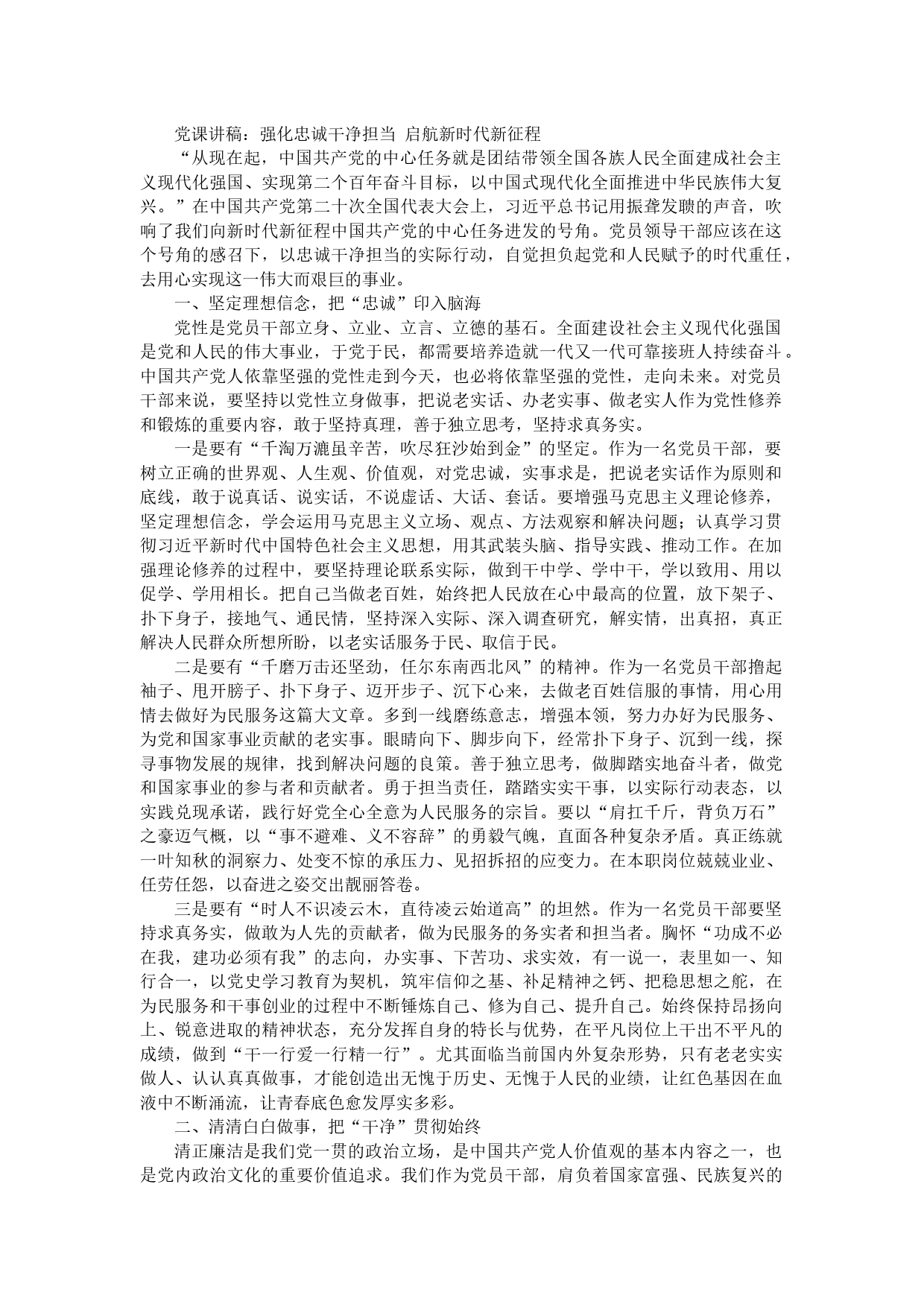 党课讲稿：强化忠诚干净担当 启航新时代新征程

“从现在起，中国共产党的中心任务就是团结带领全国各族人民全面建成社会主义现代化强国、实现第二个百年奋斗目标，以中国式现代化全面推进中华民族伟大复兴。”在中国共产党第二十次全国代表大会上，习近平总书记用振聋发聩的声音，吹响了我们向新时代新征程中国共产党的中心任务进发的号角。党员领导干部应该在这个号角的感召下，以忠诚干净担当的实际行动，自觉担负起党和人民赋予的时代重任，去用心实现这一伟大而艰巨的事业。

一、坚定理想信念，把“忠诚”印入脑海

党性是党员干部立身、立业、立言、立德的基石。全面建设社会主义现代化强国是党和人民的伟大事业，于党于民，都需要培养造就一代又一代可靠接班人持续奋斗。中国共产党人依靠坚强的党性走到今天，也必将依靠坚强的党性，走向未来。对党员干部来说，要坚持以党性立身做事，把说老实话、办老实事、做老实人作为党性修养和锻炼的重要内容，敢于坚持真理，善于独立思考，坚持求真务实。

一是要有“千淘万漉虽辛苦，吹尽狂沙始到金”的坚定。作为一名党员干部，要树立正确的世界观、人生观、价值观，对党忠诚，实事求是，把说老实话作为原则和底线，敢于说真话、说实话，不说虚话、大话、套话。要增强马克思主义理论修养，坚定理想信念，学会运用马克思主义立场、观点、方法观察和解决问题；认真学习贯彻习近平新时代中国特色社会主义思想，用其武装头脑、指导实践、推动工作。在加强理论修养的过程中，要坚持理论联系实际，做到干中学、学中干，学以致用、用以促学、学用相长。把自己当做老百姓，始终把人民放在心中最高的位置，放下架子、扑下身子，接地气、通民情，坚持深入实际、深入调查研究，解实情，出真招，真正解决人民群众所想所盼，以老实话服务于民、取信于民。

二是要有“千磨万击还坚劲，任尔东南西北风”的精神。作为一名党员干部撸起袖子、甩开膀子、扑下身子、迈开步子、沉下心来，去做老百姓信服的事情，用心用情去做好为民服务这篇大文章。多到一线磨练意志，增强本领，努力办好为民服务、为党和国家事业贡献的老实事。眼睛向下、脚步向下，经常扑下身子、沉到一线，探寻事物发展的规律，找到解决问题的良策。善于独立思考，做脚踏实地奋斗者，做党和国家事业的参与者和贡献者。勇于担当责任，踏踏实实干事，以实际行动表态，以实践兑现承诺，践行好党全心全意为人民服务的宗旨。要以“肩扛千斤，背负万石”之豪迈气概，以“事不避难、义不容辞”的勇毅气魄，直面各种复杂矛盾。真正练就一叶知秋的洞察力、处变不惊的承压力、见招拆招的应变力。在本职岗位兢兢业业、任劳任怨，以奋进之姿交出靓丽答卷。

三是要有“时人不识凌云木，直待凌云始道高”的坦然。作为一名党员干部要坚持求真务实，做敢为人先的贡献者，做为民服务的务实者和担当者。胸怀“功成不必在我，建功必须有我”的志向，办实事、下苦功、求实效，有一说一，表里如一、知行合一，以党史学习教育为契机，筑牢信仰之基、补足精神之钙、把稳思想之舵，在为民服务和干事创业的过程中不断锤炼自己、修为自己、提升自己。始终保持昂扬向上、锐意进取的精神状态，充分发挥自身的特长与优势，在平凡岗位上干出不平凡的成绩，做到“干一行爱一行精一行”。尤其面临当前国内外复杂形势，只有老老实实做人、认认真真做事，才能创造出无愧于历史、无愧于人民的业绩，让红色基因在血液中不断涌流，让青春底色愈发厚实多彩。

二、清清白白做事，把“干净”贯彻始终

清正廉洁是我们党一贯的政治立场，是中国共产党人价值观的基本内容之一，也是党内政治文化的重要价值追求。我们作为党员干部，肩负着国家富强、民族复兴的